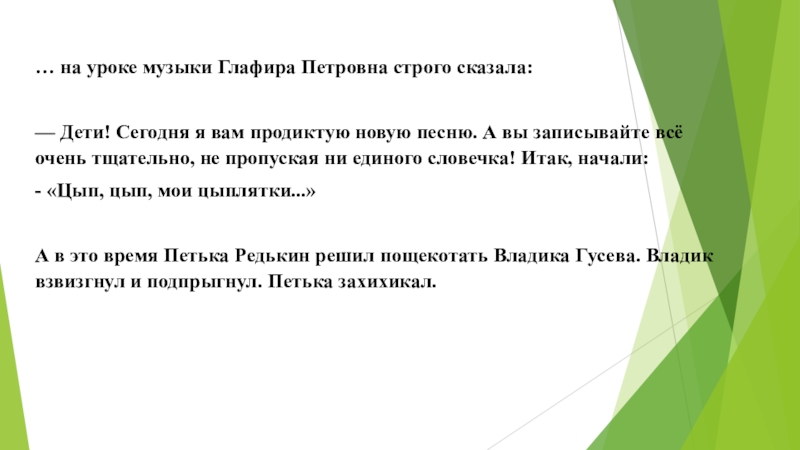 … на уроке музыки Глафира Петровна строго сказала:

— Дети! Сегодня я вам продиктую новую песню. А вы записывайте всё очень тщательно, не пропуская ни единого словечка! Итак, начали:

- «Цып, цып, мои цыплятки...»

А в это время Петька Редькин решил пощекотать Владика Гусева. Владик взвизгнул и подпрыгнул. Петька захихикал.